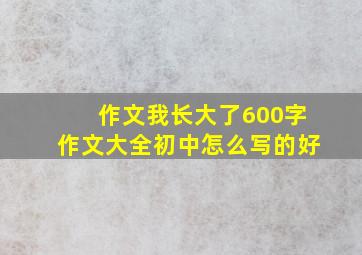 作文我长大了600字
作文大全初中怎么写的好